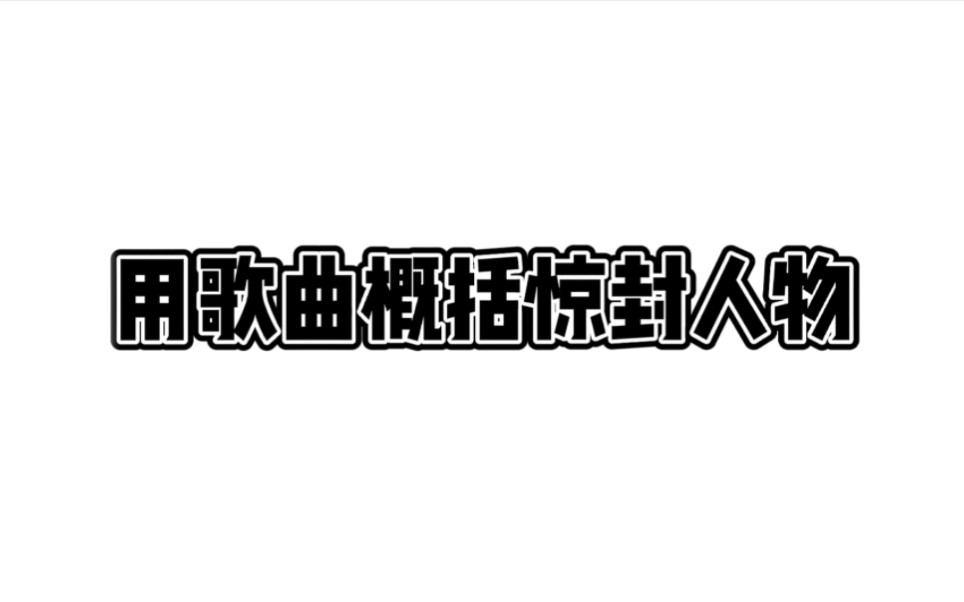 用歌曲概括惊封人物